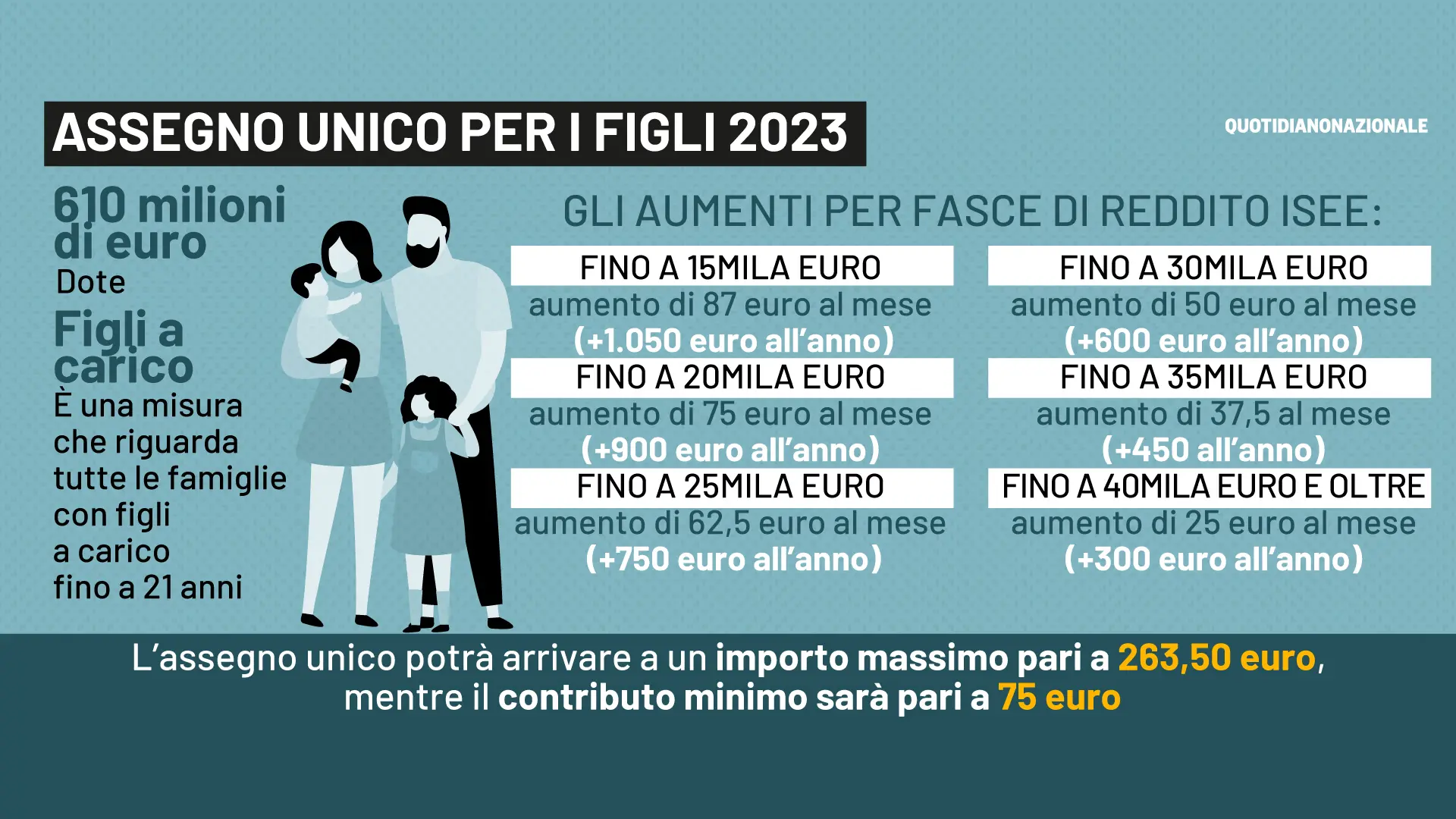 ASSEGNO UNICO PER I FIGLI 2023

QUOTIDIANONAZIONALE

610 milioni di euro
Dote

Figli a carico
È una misura che riguarda tutte le famiglie con figli a carico fino a 21 anni

GLI AUMENTI PER FASCE DI REDDITO ISEE:

FINO A 15MILA EURO
aumento di 87 euro al mese
(+1.050 euro all'anno)

FINO A 20MILA EURO
aumento di 75 euro al mese
(+900 euro all'anno)

FINO A 25MILA EURO
aumento di 62,5 euro al mese
(+750 euro all'anno)

FINO A 30MILA EURO
aumento di 50 euro al mese
(+600 euro all'anno)

FINO A 35MILA EURO
aumento di 37,5 al mese
(+450 all'anno)

FINO A 40MILA EURO E OLTRE
aumento di 25 euro al mese
(+300 euro all'anno)

L'assegno unico potrà arrivare a un importo massimo pari a 263,50 euro, mentre il contributo minimo sarà pari a 75 euro